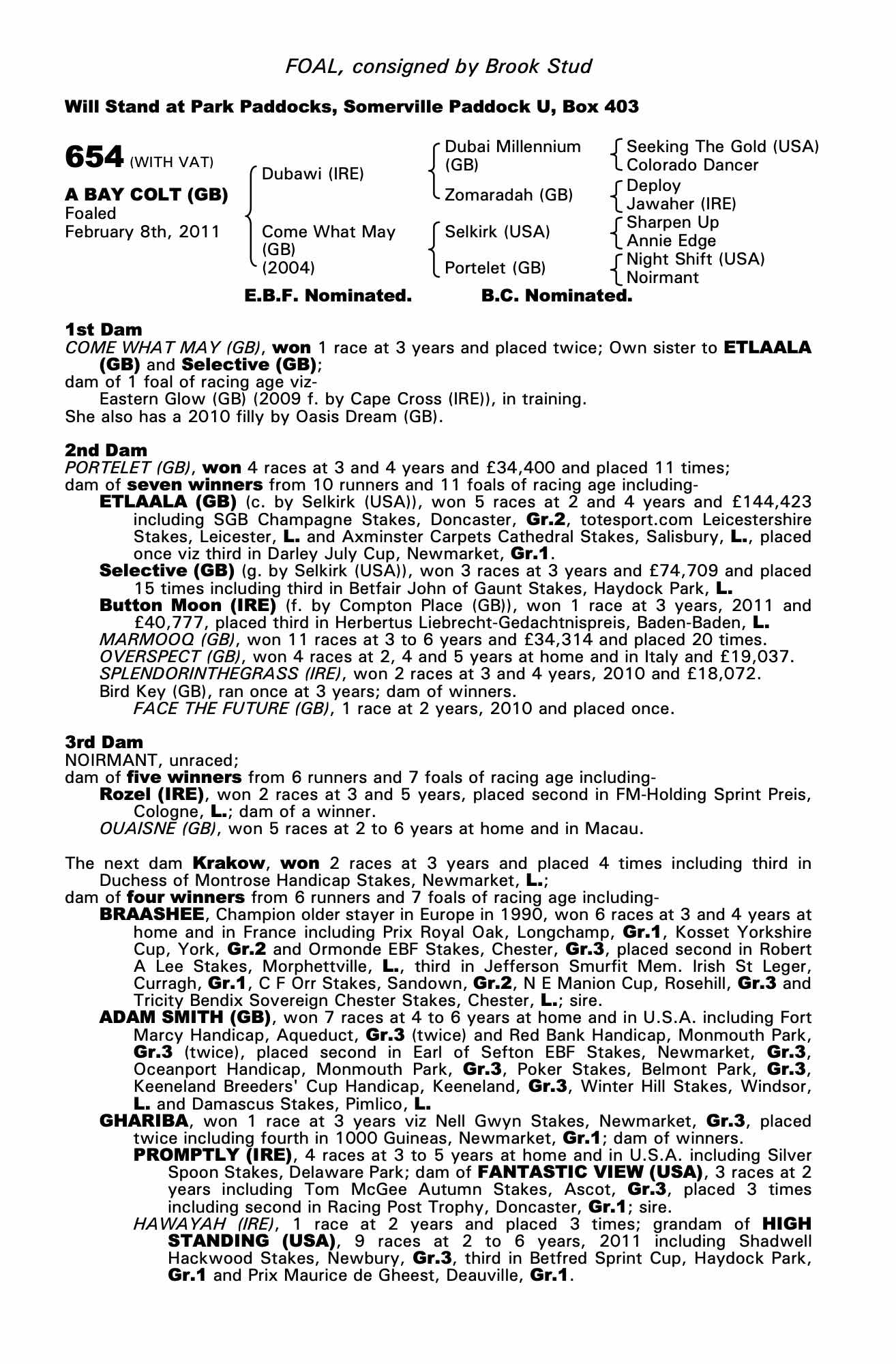 FOAL, consigned by Brook Stud

Will Stand at Park Paddocks, Somerville Paddock U, Box 403

654 (WITH VAT)

A BAY COLT (GB)
Foaled
February 8th, 2011

Dubawi (IRE)
Come What May (GB) (2004)

Dubai Millennium (GB)
Zomaradah (GB)
Selkirk (USA)
Portelet (GB)

Seeking The Gold (USA)
Colorado Dancer
Deploy
Jawaher (IRE)
Sharpen Up
Annie Edge
Night Shift (USA)
Noirmant

E.B.F. Nominated. B.C. Nominated.

1st Dam
COME WHAT MAY (GB), won 1 race at 3 years and placed twice; Own sister to ETLAALA (GB) and Selective (GB);
dam of 1 foal of racing age viz-
Eastern Glow (GB) (2009 f. by Cape Cross (IRE)), in training.
She also has a 2010 filly by Oasis Dream (GB).

2nd Dam
PORTELET (GB), won 4 races at 3 and 4 years and £34,400 and placed 11 times;
dam of seven winners from 10 runners and 11 foals of racing age including-
ETLAALA (GB) (c. by Selkirk (USA)), won 5 races at 2 and 4 years and £144,423 including SGB Champagne Stakes, Doncaster, Gr.2, totesport.com Leicestershire Stakes, Leicester, L. and Axminster Carpets Cathedral Stakes, Salisbury, L., placed once viz third in Darley July Cup, Newmarket, Gr.1.
Selective (GB) (g. by Selkirk (USA)), won 3 races at 3 years and £74,709 and placed 15 times including third in Betfair John of Gaunt Stakes, Haydock Park, L.
Button Moon (IRE) (f. by Compton Place (GB)), won 1 race at 3 years, 2011 and £40,777, placed third in Herbertus Liebrecht-Gedachtnispreis, Baden-Baden, L.
MARMOOQ (GB), won 11 races at 3 to 6 years and £34,314 and placed 20 times.
OVERSPECT (GB), won 4 races at 2, 4 and 5 years at home and in Italy and £19,037.
SPLENDORINTHEGRASS (IRE), won 2 races at 3 and 4 years, 2010 and £18,072.
Bird Key (GB), ran once at 3 years; dam of winners.
FACE THE FUTURE (GB), 1 race at 2 years, 2010 and placed once.

3rd Dam
NOIRMANT, unraced;
dam of five winners from 6 runners and 7 foals of racing age including-
Rozel (IRE), won 2 races at 3 and 5 years, placed second in FM-Holding Sprint Preis, Cologne, L.; dam of a winner.
OUAISNE (GB), won 5 races at 2 to 6 years at home and in Macau.

The next dam Krakow, won 2 races at 3 years and placed 4 times including third in Duchess of Montrose Handicap Stakes, Newmarket, L.;
dam of four winners from 6 runners and 7 foals of racing age including-
BRAASHEE, Champion older stayer in Europe in 1990, won 6 races at 3 and 4 years at home and in France including Prix Royal Oak, Longchamp, Gr.1, Kosset Yorkshire Cup, York, Gr.2 and Ormonde EBF Stakes, Chester, Gr.3, placed second in Robert A Lee Stakes, Morphettville, L., third in Jefferson Smurfit Mem. Irish St Leger, Curragh, Gr.1, C F Orr Stakes, Sandown, Gr.2, N E Manion Cup, Rosehill, Gr.3 and Tricity Bendix Sovereign Chester Stakes, Chester, L.; sire.
ADAM SMITH (GB), won 7 races at 4 to 6 years at home and in U.S.A. including Fort Marcy Handicap, Aqueduct, Gr.3 (twice) and Red Bank Handicap, Monmouth Park, Gr.3 (twice), placed second in Earl of Sefton EBF Stakes, Newmarket, Gr.3, Oceanport Handicap, Monmouth Park, Gr.3, Poker Stakes, Belmont Park, Gr.3, Keeneland Breeders' Cup Handicap, Keeneland, Gr.3, Winter Hill Stakes, Windsor, L. and Damascus Stakes, Pimlico, L.
GHARIBA, won 1 race at 3 years viz Nell Gwyn Stakes, Newmarket, Gr.3, placed twice including fourth in 1000 Guineas, Newmarket, Gr.1; dam of winners.
PROMPTLY (IRE), 4 races at 3 to 5 years at home and in U.S.A. including Silver Spoon Stakes, Delaware Park; dam of FANTASTIC VIEW (USA), 3 races at 2 years including Tom McGee Autumn Stakes, Ascot, Gr.3, placed 3 times including second in Racing Post Trophy, Doncaster, Gr.1; sire.
HAWAYAH (IRE), 1 race at 2 years and placed 3 times; grandam of HIGH STANDING (USA), 9 races at 2 to 6 years, 2011 including Shadwell Hackwood Stakes, Newbury, Gr.3, third in Betfred Sprint Cup, Haydock Park, Gr.1 and Prix Maurice de Gheest, Deauville, Gr.1.